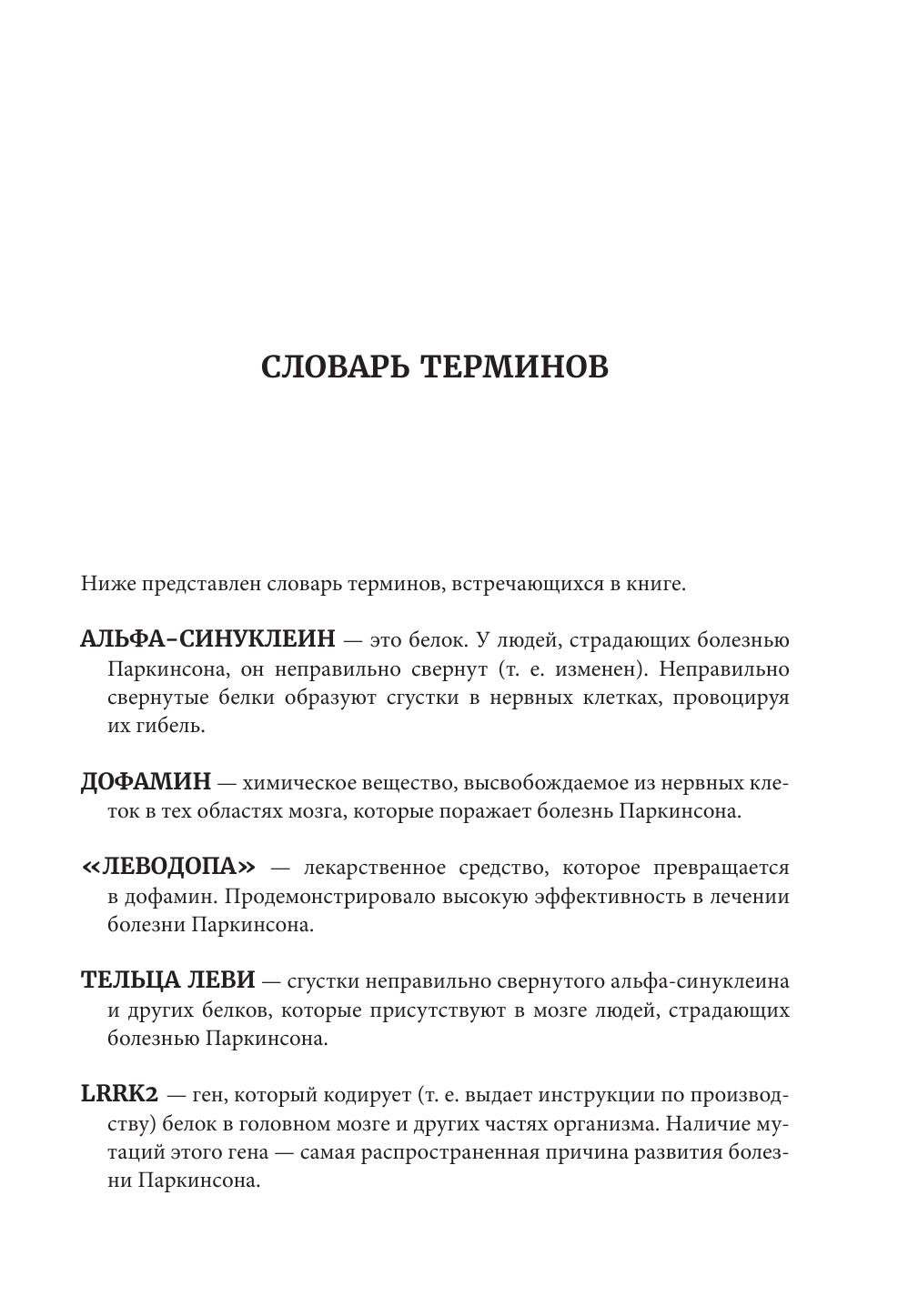 СЛОВАРЬ ТЕРМИНОВ

Ниже представлен словарь терминов, встречающихся в книге.

АЛЬФА-СИНУКЛЕИН — это белок. У людей, страдающих болезнью Паркинсона, он неправильно свернут (т. е. изменен). Неправильно свернутые белки образуют сгустки в нервных клетках, провоцируя их гибель.

ДОФАМИН — химическое вещество, высвобождаемое из нервных клеток в тех областях мозга, которые поражает болезнь Паркинсона.

«ЛЕВОДОПА» — лекарственное средство, которое превращается в дофамин. Продемонстрировало высокую эффективность в лечении болезни Паркинсона.

ТЕЛЬЦА ЛЕВИ — сгустки неправильно свернутого альфа-синуклеина и других белков, которые присутствуют в мозге людей, страдающих болезнью Паркинсона.

LRRK2 — ген, который кодирует (т. е. выдает инструкции по производству) белок в головном мозге и других частях организма. Наличие мутаций этого гена — самая распространенная причина развития болезни Паркинсона.